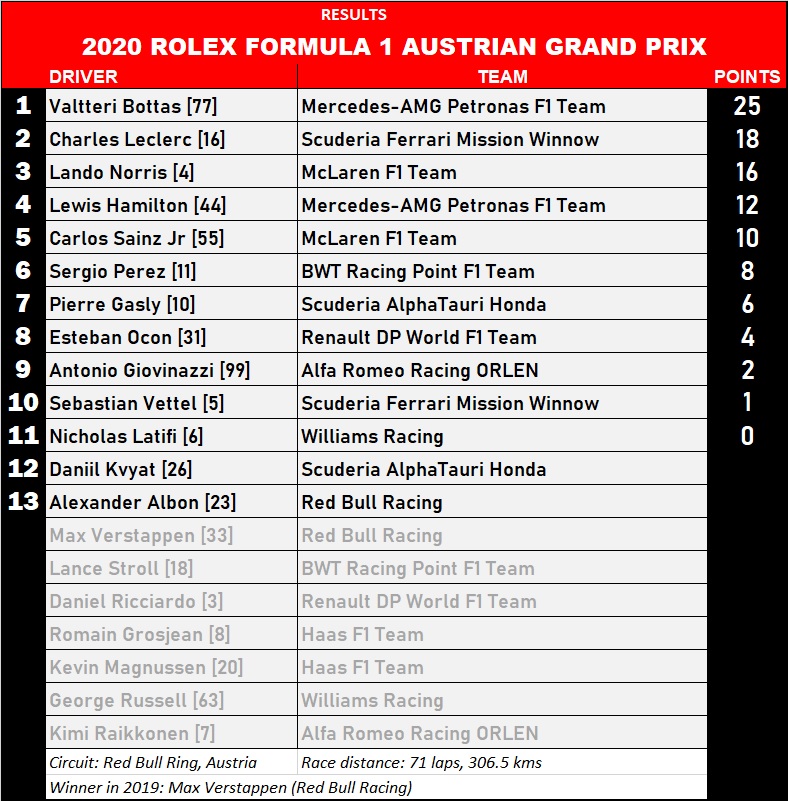 RESULTS

2020 ROLEX FORMULA 1 AUSTRIAN GRAND PRIX

| | DRIVER | TEAM | POINTS |
|---|---|---|---|
| 1 | Valtteri Bottas [77] | Mercedes-AMG Petronas F1 Team | 25 |
| 2 | Charles Leclerc [16] | Scuderia Ferrari Mission Winnow | 18 |
| 3 | Lando Norris [4] | McLaren F1 Team | 16 |
| 4 | Lewis Hamilton [44] | Mercedes-AMG Petronas F1 Team | 12 |
| 5 | Carlos Sainz Jr [55] | McLaren F1 Team | 10 |
| 6 | Sergio Perez [11] | BWT Racing Point F1 Team | 8 |
| 7 | Pierre Gasly [10] | Scuderia AlphaTauri Honda | 6 |
| 8 | Esteban Ocon [31] | Renault DP World F1 Team | 4 |
| 9 | Antonio Giovinazzi [99] | Alfa Romeo Racing ORLEN | 2 |
| 10 | Sebastian Vettel [5] | Scuderia Ferrari Mission Winnow | 1 |
| 11 | Nicholas Latifi [6] | Williams Racing | 0 |
| 12 | Daniil Kvyat [26] | Scuderia AlphaTauri Honda | |
| 13 | Alexander Albon [23] | Red Bull Racing | |
| | Max Verstappen [33] | Red Bull Racing | |
| | Lance Stroll [18] | BWT Racing Point F1 Team | |
| | Daniel Ricciardo [3] | Renault DP World F1 Team | |
| | Romain Grosjean [8] | Haas F1 Team | |
| | Kevin Magnussen [20] | Haas F1 Team | |
| | George Russell [63] | Williams Racing | |
| | Kimi Raikkonen [7] | Alfa Romeo Racing ORLEN | |
| | Circuit: Red Bull Ring, Austria | Race distance: 71 laps, 306.5 kms | |

Winner in 2019: Max Verstappen (Red Bull Racing)